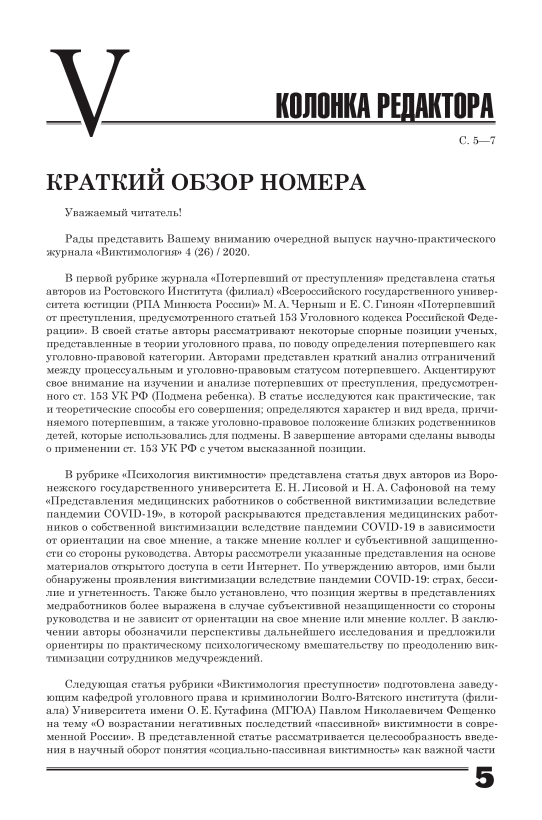 V

КОЛОНКА РЕДАКТОРА

С. 5—7

КРАТКИЙ ОБЗОР НОМЕРА

Уважаемый читатель!

Рады представить Вашему вниманию очередной выпуск научно-практического журнала «Виктимология» 4 (26) / 2020.

В первой рубрике журнала «Потерпевший от преступления» представлена статья авторов из Ростовского Института (филиал) «Всероссийского государственного университета юстиции (РПА Минюста России)» М. А. Черныш и Е. С. Гиноян «Потерпевший от преступления, предусмотренного статьей 153 Уголовного кодекса Российской Федерации». В своей статье авторы рассматривают некоторые спорные позиции ученых, представленные в теории уголовного права, по поводу определения потерпевшего как уголовно-правовой категории. Авторами представлен краткий анализ отграничений между процессуальным и уголовно-правовым статусом потерпевшего. Акцентируют свое внимание на изучении и анализе потерпевших от преступления, предусмотренного ст. 153 УК РФ (Подмена ребенка). В статье исследуются как практические, так и теоретические способы его совершения; определяются характер и вид вреда, причиняемого потерпевшим, а также уголовно-правовое положение близких родственников детей, которые использовались для подмены. В завершение авторами сделаны выводы о применении ст. 153 УК РФ с учетом высказанной позиции.

В рубрике «Психология виктимности» представлена статья двух авторов из Воронежского государственного университета Е. Н. Лисовой и Н. А. Сафоновой на тему «Представления медицинских работников о собственной виктимизации вследствие пандемии COVID-19», в которой раскрываются представления медицинских работников о собственной виктимизации вследствие пандемии COVID-19 в зависимости от ориентации на свое мнение, а также мнение коллег и субъективной защищенности со стороны руководства. Авторы рассмотрели указанные представления на основе материалов открытого доступа в сети Интернет. По утверждению авторов, ими были обнаружены проявления виктимизации вследствие пандемии COVID-19: страх, бессилие и угнетенность. Также было установлено, что позиция жертвы в представлениях медработников более выражена в случае субъективной незащищенности со стороны руководства и не зависит от ориентации на свое мнение или мнение коллег. В заключении авторы обозначили перспективы дальнейшего исследования и предложили ориентиры по практическому психологическому вмешательству по преодолению виктимизации сотрудников медучреждений.

Следующая статья рубрики «Виктимология преступности» подготовлена заведующим кафедрой уголовного права и криминологии Волго-Вятского института (филиала) Университета имени О. Е. Кутафина (МГЮА) Павлом Николаевичем Фещенко на тему «О возрастании негативных последствий «пассивной» виктимности в современной России». В представленной статье рассматривается целесообразность введения в научный оборот понятия «социально-пассивная виктимность» как важной части

5